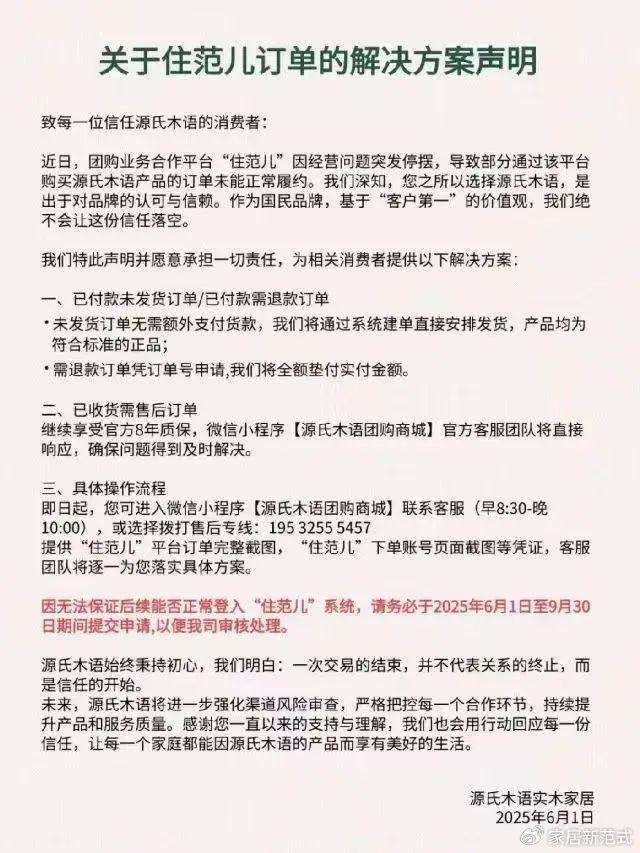 关于住范儿订单的解决方案声明

致每一位信任源氏木语的消费者：

近日，团购业务合作平台“住范儿”因经营问题突发停摆，导致部分通过该平台购买源氏木语产品的订单未能正常履约。我们深知，您之所以选择源氏木语，是出于对品牌的认可与信赖。作为国民品牌，基于“客户第一”的价值观，我们绝不会让这份信任落空。

我们特此声明并愿意承担一切责任，为相关消费者提供以下解决方案：

一、已付款未发货订单/已付款需退款订单
• 未发货订单无需额外支付货款，我们将通过系统建单直接安排发货，产品均为符合标准的正品；
• 需退款订单凭订单号申请,我们将全额垫付实付金额。

二、已收货需售后订单
继续享受官方8年质保，微信小程序【源氏木语团购商城】官方客服团队将直接响应，确保问题得到及时解决。

三、具体操作流程
即日起，您可进入微信小程序【源氏木语团购商城】联系客服（早8:30-晚10:00），或选择拨打售后专线：195 3255 5457
提供“住范儿”平台订单完整截图，“住范儿”下单账号页面截图等凭证，客服团队将逐一为您落实具体方案。

因无法保证后续能否正常登入“住范儿”系统，请务必于2025年6月1日至9月30日期间提交申请,以便我司审核处理。

源氏木语始终秉持初心，我们明白：一次交易的结束，并不代表关系的终止，而是信任的开始。
未来，源氏木语将进一步强化渠道风险审查，严格把控每一个合作环节，持续提升产品和服务质量。感谢您一直以来的支持与理解，我们也会用行动回应每一份信任，让每一个家庭都能因源氏木语的产品而享有美好的生活。

源氏木语实木家居
2025年6月1日

家居新范式